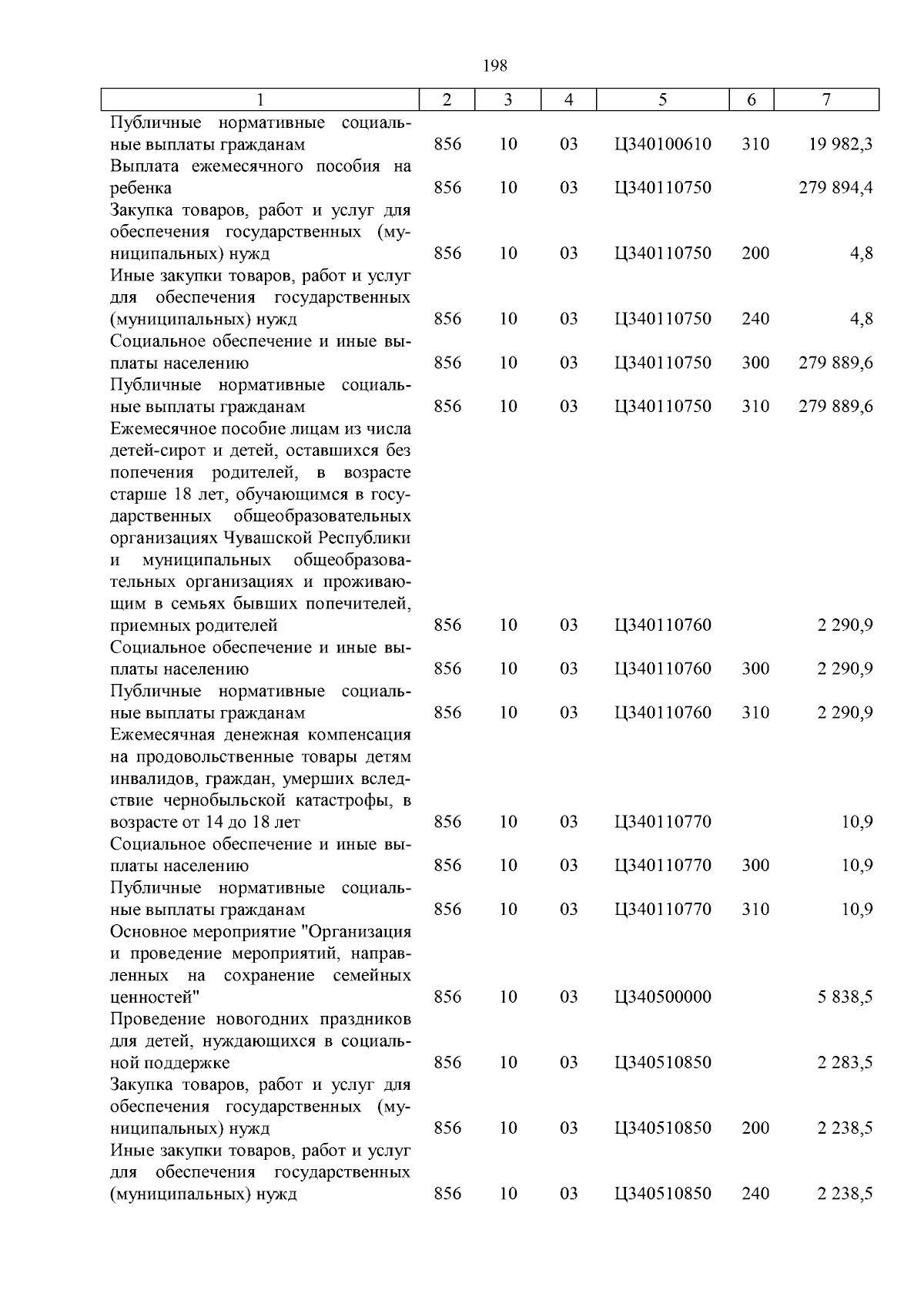 198

| 1 | 2 | 3 | 4 | 5 | 6 | 7 |
|---|---|---|---|---|---|---|
| Публичные нормативные социальные выплаты гражданам | 856 | 10 | 03 | Ц340100610 | 310 | 19 982,3 |
| Выплата ежемесячного пособия на ребенка | 856 | 10 | 03 | Ц340110750 | | 279 894,4 |
| Закупка товаров, работ и услуг для обеспечения государственных (муниципальных) нужд | 856 | 10 | 03 | Ц340110750 | 200 | 4,8 |
| Иные закупки товаров, работ и услуг для обеспечения государственных (муниципальных) нужд | 856 | 10 | 03 | Ц340110750 | 240 | 4,8 |
| Социальное обеспечение и иные выплаты населению | 856 | 10 | 03 | Ц340110750 | 300 | 279 889,6 |
| Публичные нормативные социальные выплаты гражданам | 856 | 10 | 03 | Ц340110750 | 310 | 279 889,6 |
| Ежемесячное пособие лицам из числа детей-сирот и детей, оставшихся без попечения родителей, в возрасте старше 18 лет, обучающимся в государственных общеобразовательных организациях Чувашской Республики и муниципальных общеобразовательных организациях и проживающим в семьях бывших попечителей, приемных родителей | 856 | 10 | 03 | Ц340110760 | | 2 290,9 |
| Социальное обеспечение и иные выплаты населению | 856 | 10 | 03 | Ц340110760 | 300 | 2 290,9 |
| Публичные нормативные социальные выплаты гражданам | 856 | 10 | 03 | Ц340110760 | 310 | 2 290,9 |
| Ежемесячная денежная компенсация на продовольственные товары детям инвалидов, граждан, умерших вследствие чернобыльской катастрофы, в возрасте от 14 до 18 лет | 856 | 10 | 03 | Ц340110770 | | 10,9 |
| Социальное обеспечение и иные выплаты населению | 856 | 10 | 03 | Ц340110770 | 300 | 10,9 |
| Публичные нормативные социальные выплаты гражданам | 856 | 10 | 03 | Ц340110770 | 310 | 10,9 |
| Основное мероприятие "Организация и проведение мероприятий, направленных на сохранение семейных ценностей" | 856 | 10 | 03 | Ц340500000 | | 5 838,5 |
| Проведение новогодних праздников для детей, нуждающихся в социальной поддержке | 856 | 10 | 03 | Ц340510850 | | 2 283,5 |
| Закупка товаров, работ и услуг для обеспечения государственных (муниципальных) нужд | 856 | 10 | 03 | Ц340510850 | 200 | 2 238,5 |
| Иные закупки товаров, работ и услуг для обеспечения государственных (муниципальных) нужд | 856 | 10 | 03 | Ц340510850 | 240 | 2 238,5 |